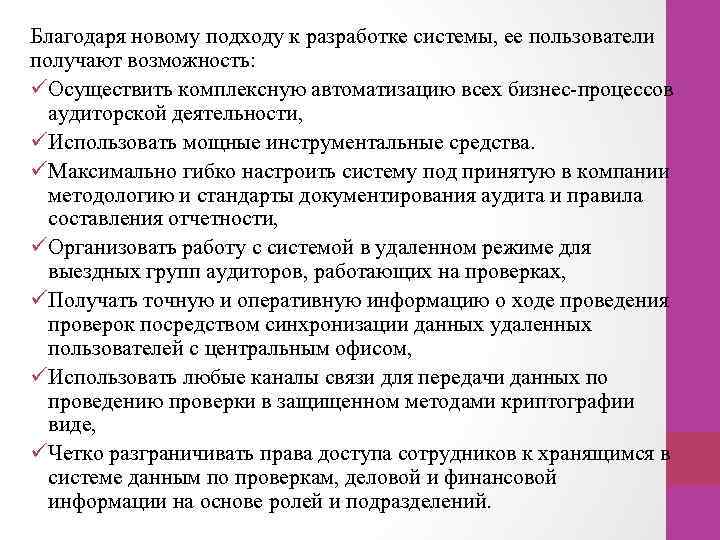 Благодаря новому подходу к разработке системы, ее пользователи получают возможность:

✓Осуществить комплексную автоматизацию всех бизнес-процессов аудиторской деятельности,

✓Использовать мощные инструментальные средства.

✓Максимально гибко настроить систему под принятую в компании методологию и стандарты документирования аудита и правила составления отчетности,

✓Организовать работу с системой в удаленном режиме для выездных групп аудиторов, работающих на проверках,

✓Получать точную и оперативную информацию о ходе проведения проверок посредством синхронизации данных удаленных пользователей с центральным офисом,

✓Использовать любые каналы связи для передачи данных по проведению проверки в защищенном методами криптографии виде,

✓Четко разграничивать права доступа сотрудников к хранящимся в системе данным по проверкам, деловой и финансовой информации на основе ролей и подразделений.